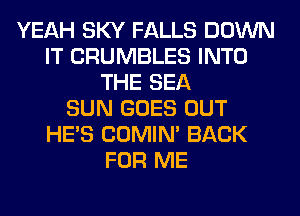 YEAH SKY FALLS DOWN
IT CRUMBLES INTO
THE SEA
SUN GOES OUT
HE'S COMIN' BACK
FOR ME